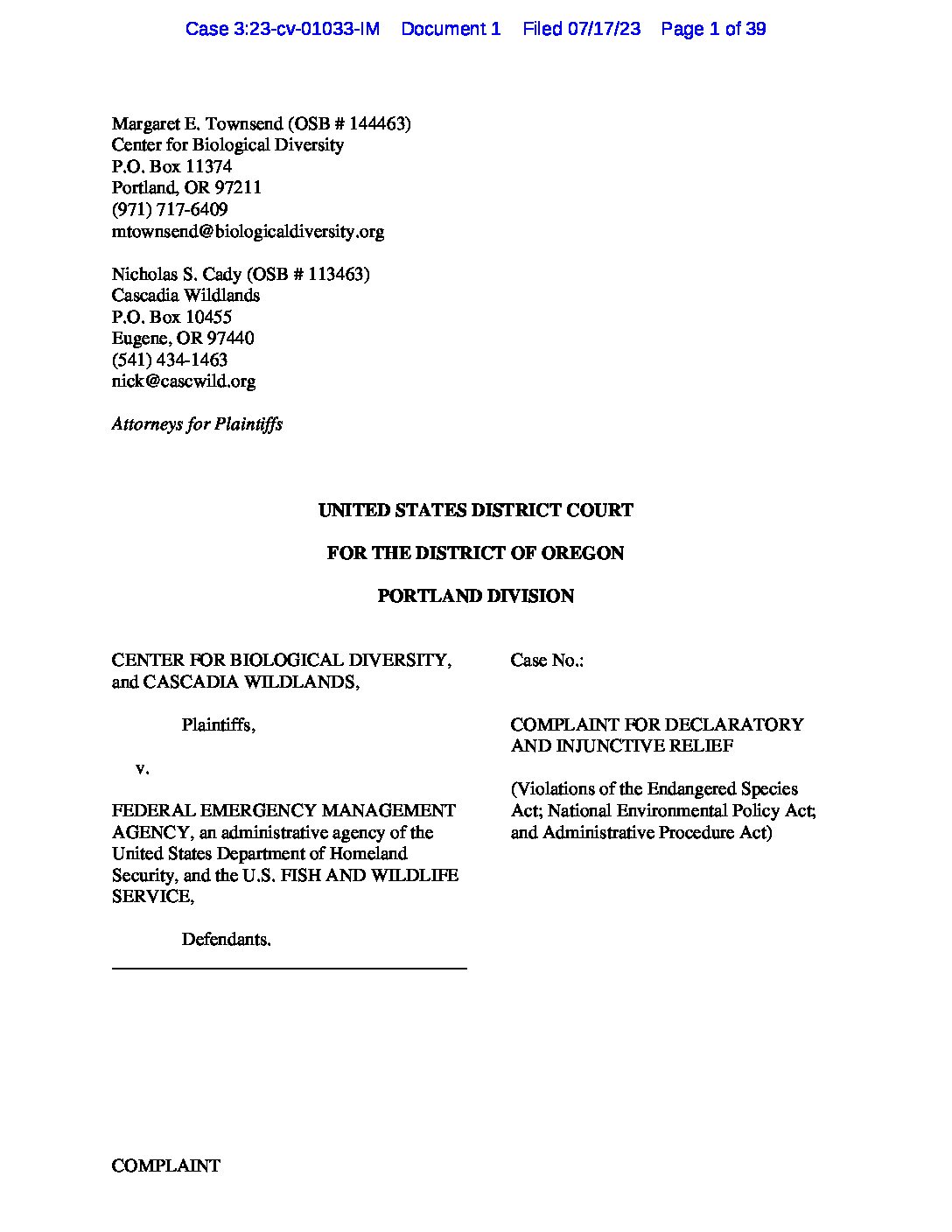 Case 3:23-cv-01033-IM Document 1 Filed 07/17/23 Page 1 of 39

Margaret E. Townsend (OSB # 144463)
Center for Biological Diversity
P.O. Box 11374
Portland, OR 97211
(971) 717-6409
mtownsend@biologicaldiversity.org

Nicholas S. Cady (OSB # 113463)
Cascadia Wildlands
P.O. Box 10455
Eugene, OR 97440
(541) 434-1463
nick@cascwild.org

Attorneys for Plaintiffs

UNITED STATES DISTRICT COURT

FOR THE DISTRICT OF OREGON

PORTLAND DIVISION

CENTER FOR BIOLOGICAL DIVERSITY, and CASCADIA WILDLANDS,

Plaintiffs,

v.

FEDERAL EMERGENCY MANAGEMENT AGENCY, an administrative agency of the United States Department of Homeland Security, and the U.S. FISH AND WILDLIFE SERVICE,

Defendants.

Case No.:

COMPLAINT FOR DECLARATORY AND INJUNCTIVE RELIEF

(Violations of the Endangered Species Act; National Environmental Policy Act; and Administrative Procedure Act)

COMPLAINT